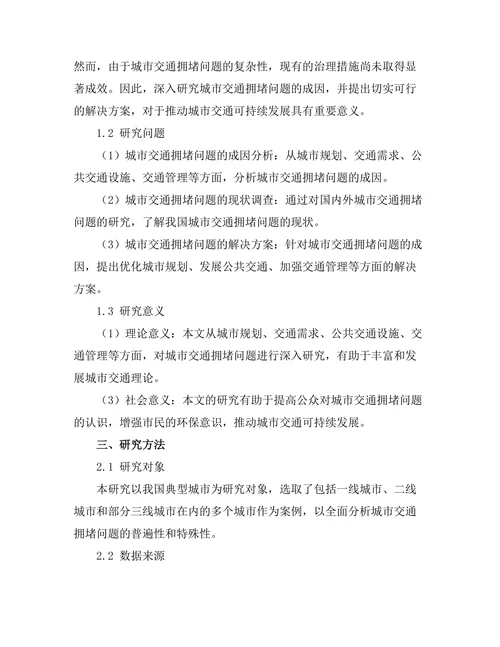 然而，由于城市交通拥堵问题的复杂性，现有的治理措施尚未取得显著成效。因此，深入研究城市交通拥堵问题的成因，并提出切实可行的解决方案，对于推动城市交通可持续发展具有重要意义。

1.2 研究问题

（1）城市交通拥堵问题的成因分析：从城市规划、交通需求、公共交通设施、交通管理等方面，分析城市交通拥堵问题的成因。

（2）城市交通拥堵问题的现状调查：通过对国内外城市交通拥堵问题的研究，了解我国城市交通拥堵问题的现状。

（3）城市交通拥堵问题的解决方案：针对城市交通拥堵问题的成因，提出优化城市规划、发展公共交通、加强交通管理等方面的解决方案。

1.3 研究意义

（1）理论意义：本文从城市规划、交通需求、公共交通设施、交通管理等方面，对城市交通拥堵问题进行深入研究，有助于丰富和发展城市交通理论。

（3）社会意义：本文的研究有助于提高公众对城市交通拥堵问题的认识，增强市民的环保意识，推动城市交通可持续发展。

三、研究方法

2.1 研究对象

本研究以我国典型城市为研究对象，选取了包括一线城市、二线城市和部分三线城市在内的多个城市作为案例，以全面分析城市交通拥堵问题的普遍性和特殊性。

2.2 数据来源